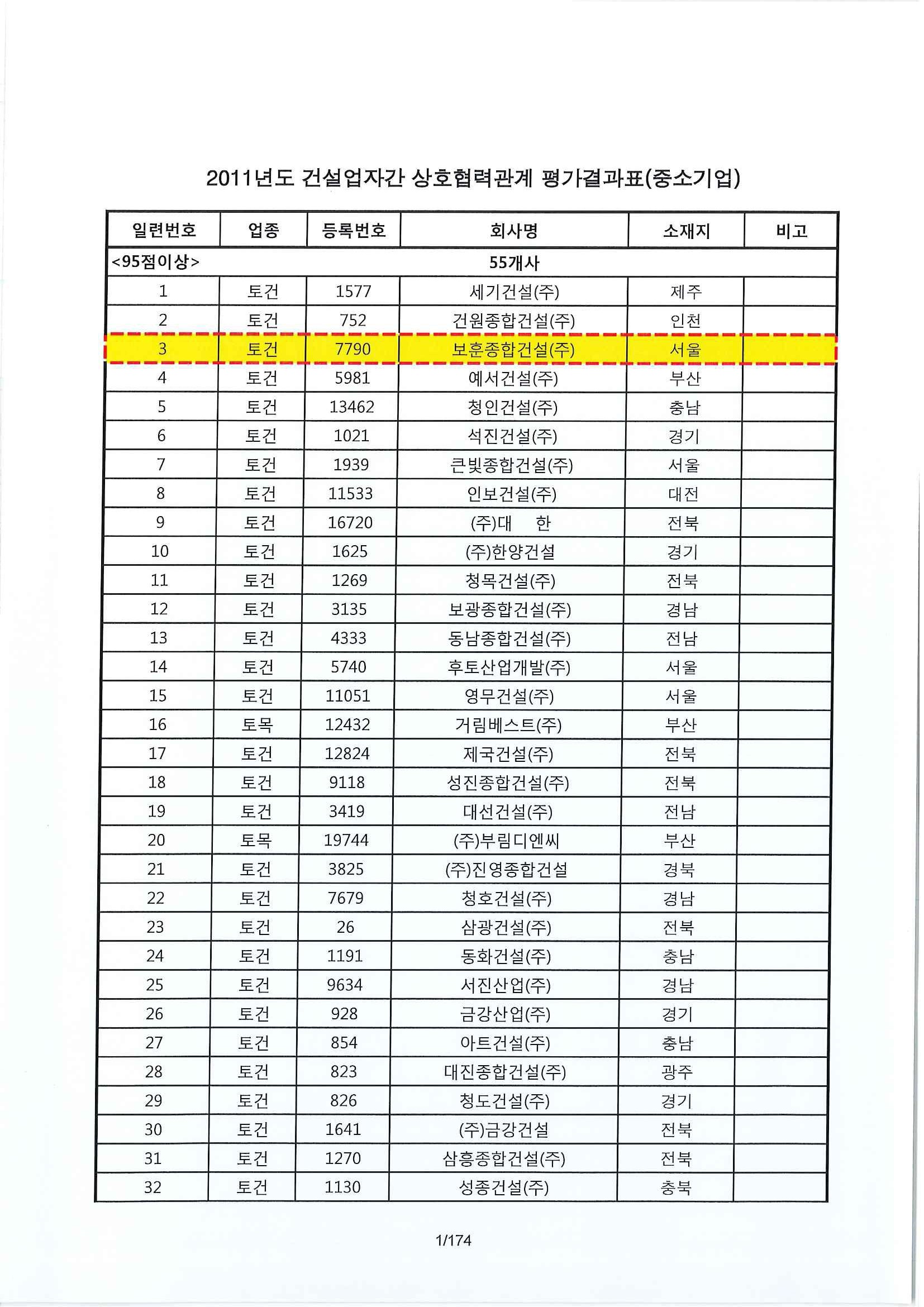 2011년도 건설업자간 상호협력관계 평가결과표(중소기업)

| 일련번호 | 업종 | 등록번호 | 회사명 | 소재지 | 비고 |
|---|---|---|---|---|---|
| <95점이상> | | | 55개사 | | |
| 1 | 토건 | 1577 | 세기건설(주) | 제주 | |
| 2 | 토건 | 752 | 건원종합건설(주) | 인천 | |
| 3 | 토건 | 7790 | 보훈종합건설(주) | 서울 | |
| 4 | 토건 | 5981 | 예서건설(주) | 부산 | |
| 5 | 토건 | 13462 | 청인건설(주) | 충남 | |
| 6 | 토건 | 1021 | 석진건설(주) | 경기 | |
| 7 | 토건 | 1939 | 큰빛종합건설(주) | 서울 | |
| 8 | 토건 | 11533 | 인보건설(주) | 대전 | |
| 9 | 토건 | 16720 | (주)대 한 | 전북 | |
| 10 | 토건 | 1625 | (주)한양건설 | 경기 | |
| 11 | 토건 | 1269 | 청목건설(주) | 전북 | |
| 12 | 토건 | 3135 | 보광종합건설(주) | 경남 | |
| 13 | 토건 | 4333 | 동남종합건설(주) | 전남 | |
| 14 | 토건 | 5740 | 후토산업개발(주) | 서울 | |
| 15 | 토건 | 11051 | 영무건설(주) | 서울 | |
| 16 | 토목 | 12432 | 거림베스트(주) | 부산 | |
| 17 | 토건 | 12824 | 제국건설(주) | 전북 | |
| 18 | 토건 | 9118 | 성진종합건설(주) | 전북 | |
| 19 | 토건 | 3419 | 대선건설(주) | 전남 | |
| 20 | 토목 | 19744 | (주)부림디엔씨 | 부산 | |
| 21 | 토건 | 3825 | (주)진영종합건설 | 경북 | |
| 22 | 토건 | 7679 | 청호건설(주) | 경남 | |
| 23 | 토건 | 26 | 삼광건설(주) | 전북 | |
| 24 | 토건 | 1191 | 동화건설(주) | 충남 | |
| 25 | 토건 | 9634 | 서진산업(주) | 경남 | |
| 26 | 토건 | 928 | 금강산업(주) | 경기 | |
| 27 | 토건 | 854 | 아트건설(주) | 충남 | |
| 28 | 토건 | 823 | 대진종합건설(주) | 광주 | |
| 29 | 토건 | 826 | 청도건설(주) | 경기 | |
| 30 | 토건 | 1641 | (주)금강건설 | 전북 | |
| 31 | 토건 | 1270 | 삼흥종합건설(주) | 전북 | |
| 32 | 토건 | 1130 | 성종건설(주) | 충북 | |

1/174